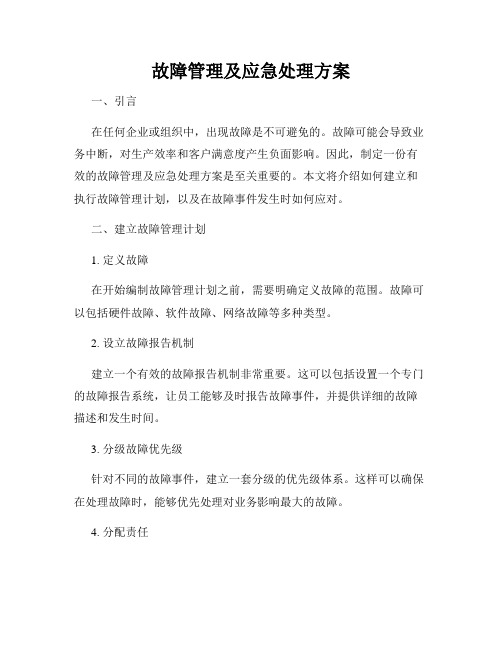 故障管理及应急处理方案

一、引言

在任何企业或组织中，出现故障是不可避免的。故障可能会导致业务中断，对生产效率和客户满意度产生负面影响。因此，制定一份有效的故障管理及应急处理方案是至关重要的。本文将介绍如何建立和执行故障管理计划，以及在故障事件发生时如何应对。

二、建立故障管理计划

1. 定义故障

在开始编制故障管理计划之前，需要明确定义故障的范围。故障可以包括硬件故障、软件故障、网络故障等多种类型。

2. 设立故障报告机制

建立一个有效的故障报告机制非常重要。这可以包括设置一个专门的故障报告系统，让员工能够及时报告故障事件，并提供详细的故障描述和发生时间。

3. 分级故障优先级

针对不同的故障事件，建立一套分级的优先级体系。这样可以确保在处理故障时，能够优先处理对业务影响最大的故障。

4. 分配责任